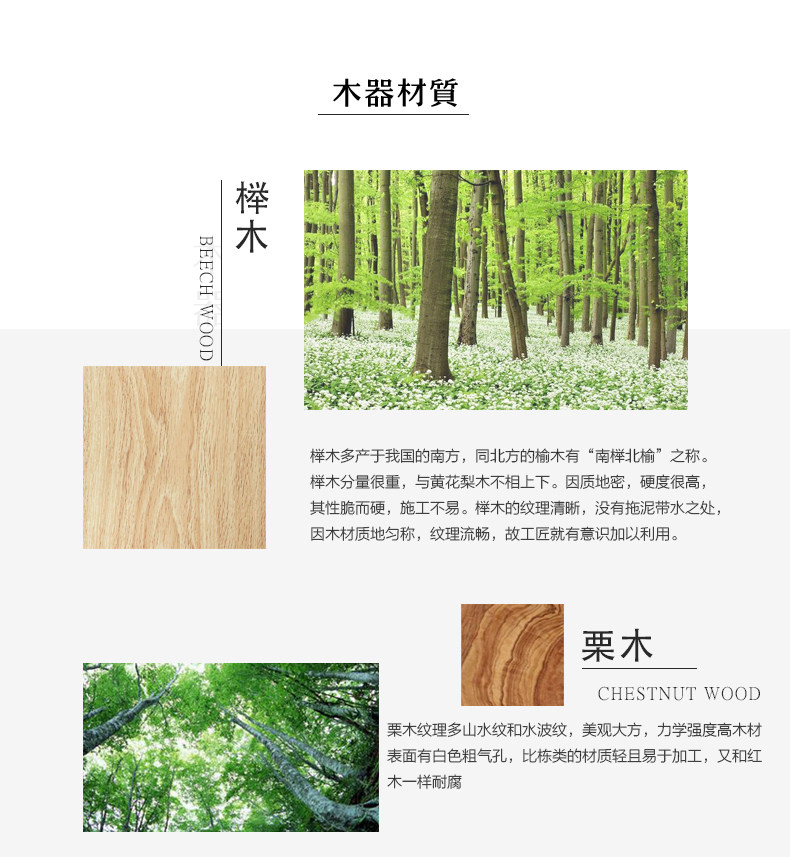 木器材質

榉木

BEECH WOOD

榉木多产于我国的南方，同北方的榆木有“南榉北榆”之称。榉木分量很重，与黄花梨木不相上下。因质地密，硬度很高，其性脆而硬，施工不易。榉木的纹理清晰，没有拖泥带水之处，因木材质地匀称，纹理流畅，故工匠就有意识加以利用。

栗木

CHESTNUT WOOD

栗木纹理多山水纹和水波纹，美观大方，力学强度高木材表面有白色粗气孔，比栋类的材质轻且易于加工，又和红木一样耐腐